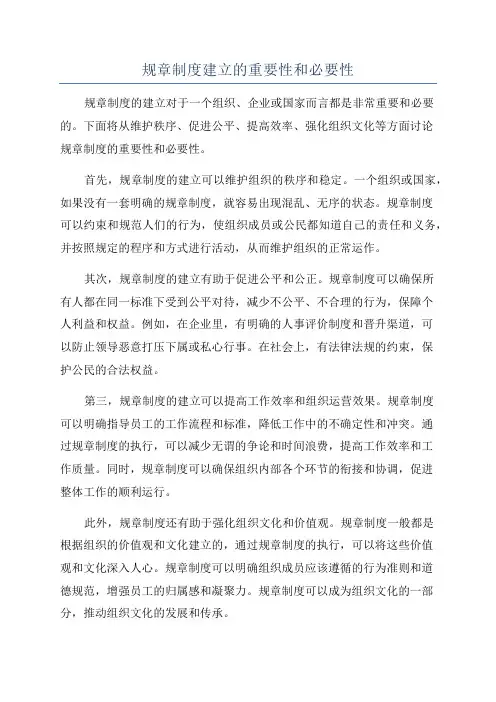 规章制度建立的重要性和必要性

规章制度的建立对于一个组织、企业或国家而言都是非常重要和必要的。下面将从维护秩序、促进公平、提高效率、强化组织文化等方面讨论规章制度的重要性和必要性。

首先，规章制度的建立可以维护组织的秩序和稳定。一个组织或国家，如果没有一套明确的规章制度，就容易出现混乱、无序的状态。规章制度可以约束和规范人们的行为，使组织成员或公民都知道自己的责任和义务，并按照规定的程序和方式进行活动，从而维护组织的正常运作。

其次，规章制度的建立有助于促进公平和公正。规章制度可以确保所有人都在同一标准下受到公平对待，减少不公平、不合理的行为，保障个人利益和权益。例如，在企业里，有明确的人事评价制度和晋升渠道，可以防止领导恶意打压下属或私心行事。在社会上，有法律法规的约束，保护公民的合法权益。

第三，规章制度的建立可以提高工作效率和组织运营效果。规章制度可以明确指导员工的工作流程和标准，降低工作中的不确定性和冲突。通过规章制度的执行，可以减少无谓的争论和时间浪费，提高工作效率和工作质量。同时，规章制度可以确保组织内部各个环节的衔接和协调，促进整体工作的顺利运行。

此外，规章制度还有助于强化组织文化和价值观。规章制度一般都是根据组织的价值观和文化建立的，通过规章制度的执行，可以将这些价值观和文化深入人心。规章制度可以明确组织成员应该遵循的行为准则和道德规范，增强员工的归属感和凝聚力。规章制度可以成为组织文化的一部分，推动组织文化的发展和传承。